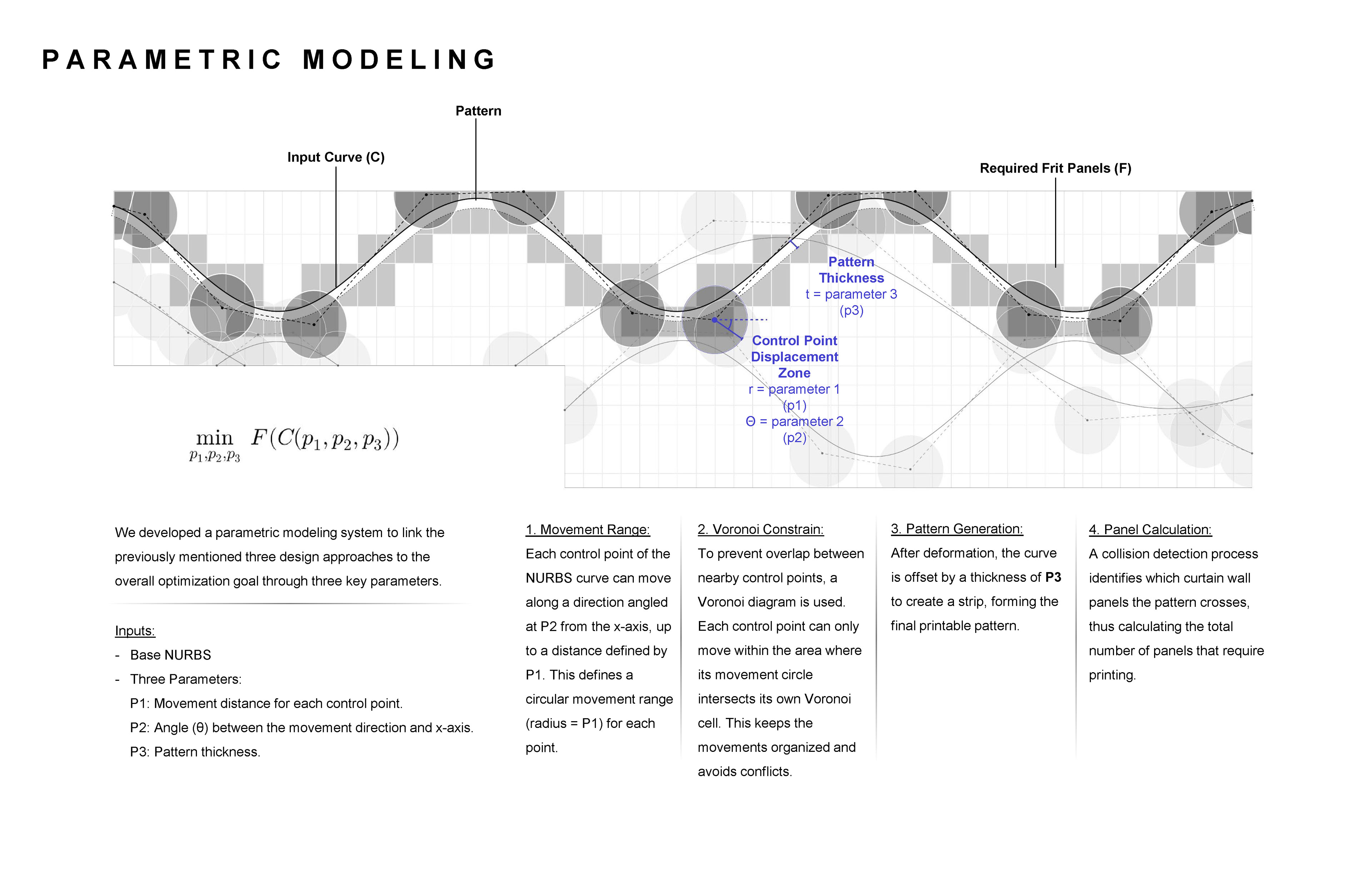 PARAMETRIC MODELING

Pattern

Input Curve (C)

Required Frit Panels (F)

Pattern Thickness
t = parameter 3
(p3)

Control Point Displacement Zone
r = parameter 1
(p1)
Θ = parameter 2
(p2)

$\min_{p_1,p_2,p_3} F(C(p_1,p_2,p_3))$

We developed a parametric modeling system to link the previously mentioned three design approaches to the overall optimization goal through three key parameters.

Inputs:
- Base NURBS
- Three Parameters:
P1: Movement distance for each control point.
P2: Angle (θ) between the movement direction and x-axis.
P3: Pattern thickness.

1. Movement Range:
Each control point of the NURBS curve can move along a direction angled at P2 from the x-axis, up to a distance defined by P1. This defines a circular movement range (radius = P1) for each point.

2. Voronoi Constrain:
To prevent overlap between nearby control points, a Voronoi diagram is used. Each control point can only move within the area where its movement circle intersects its own Voronoi cell. This keeps the movements organized and avoids conflicts.

3. Pattern Generation:
After deformation, the curve is offset by a thickness of P3 to create a strip, forming the final printable pattern.

4. Panel Calculation:
A collision detection process identifies which curtain wall panels the pattern crosses, thus calculating the total number of panels that require printing.